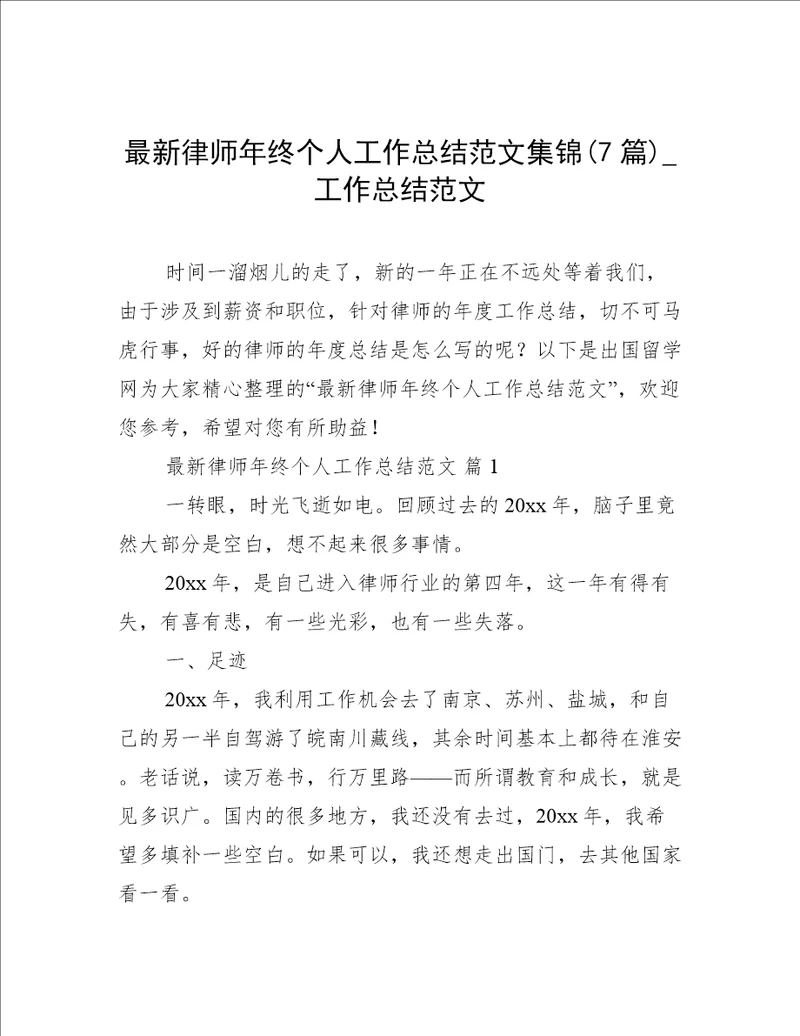 最新律师年终个人工作总结范文集锦(7 篇)_工作总结范文

时间一溜烟儿的走了，新的一年正在不远处等着我们，由于涉及到薪资和职位，针对律师的年度工作总结，切不可马虎行事，好的律师的年度总结是怎么写的呢？以下是出国留学网为大家精心整理的“最新律师年终个人工作总结范文”，欢迎您参考，希望对您有所助益！

最新律师年终个人工作总结范文 篇 1

一转眼，时光飞逝如电。回顾过去的 20xx 年，脑子里竟然大部分是空白，想不起来很多事情。

20xx 年，是自己进入律师行业的第四年，这一年有得有失，有喜有悲，有一些光彩，也有一些失落。

一、足迹

20xx 年，我利用工作机会去了南京、苏州、盐城，和自己的另一半自驾游了皖南川藏线，其余时间基本上都待在淮安。老话说，读万卷书，行万里路——而所谓教育和成长，就是见多识广。国内的很多地方，我还没有去过，20xx 年，我希望多填补一些空白。如果可以，我还想走出国门，去其他国家看一看。